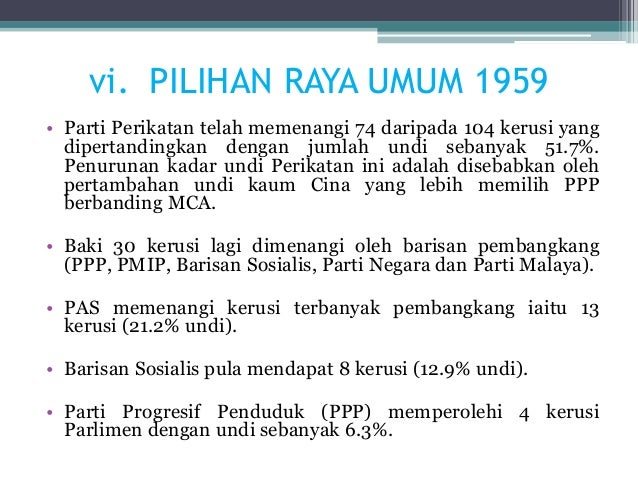 vi. PILIHAN RAYA UMUM 1959

• Parti Perikatan telah memenangi 74 daripada 104 kerusi yang dipertandingkan dengan jumlah undi sebanyak 51.7%. Penurunan kadar undi Perikatan ini adalah disebabkan oleh pertambahan undi kaum Cina yang lebih memilih PPP berbanding MCA.

• Baki 30 kerusi lagi dimenangi oleh barisan pembangkang (PPP, PMIP, Barisan Sosialis, Parti Negara dan Parti Malaya).

• PAS memenangi kerusi terbanyak pembangkang iaitu 13 kerusi (21.2% undi).

• Barisan Sosialis pula mendapat 8 kerusi (12.9% undi).

• Parti Progresif Penduduk (PPP) memperolehi 4 kerusi Parlimen dengan undi sebanyak 6.3%.